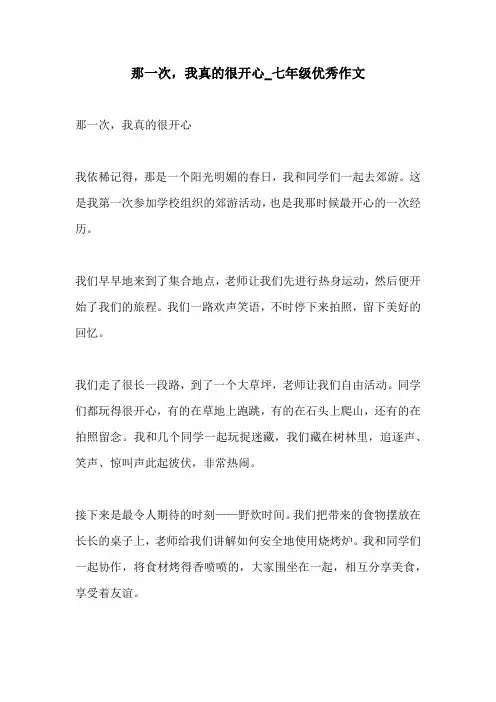 那一次，我真的很开心_七年级优秀作文

那一次，我真的很开心

我依稀记得，那是一个阳光明媚的春日，我和同学们一起去郊游。这是我第一次参加学校组织的郊游活动，也是我那时候最开心的一次经历。

我们早早地来到了集合地点，老师让我们先进行热身运动，然后便开始了我们的旅程。我们一路欢声笑语，不时停下来拍照，留下美好的回忆。

我们走了很长一段路，到了一个大草坪，老师让我们自由活动。同学们都玩得很开心，有的在草地上跑跳，有的在石头上爬山，还有的在拍照留念。我和几个同学一起玩捉迷藏，我们藏在树林里，追逐声、笑声、惊叫声此起彼伏，非常热闹。

接下来是最令人期待的时刻——野炊时间。我们把带来的食物摆放在长长的桌子上，老师给我们讲解如何安全地使用烧烤炉。我和同学们一起协作，将食材烤得香喷喷的，大家围坐在一起，相互分享美食，享受着友谊。